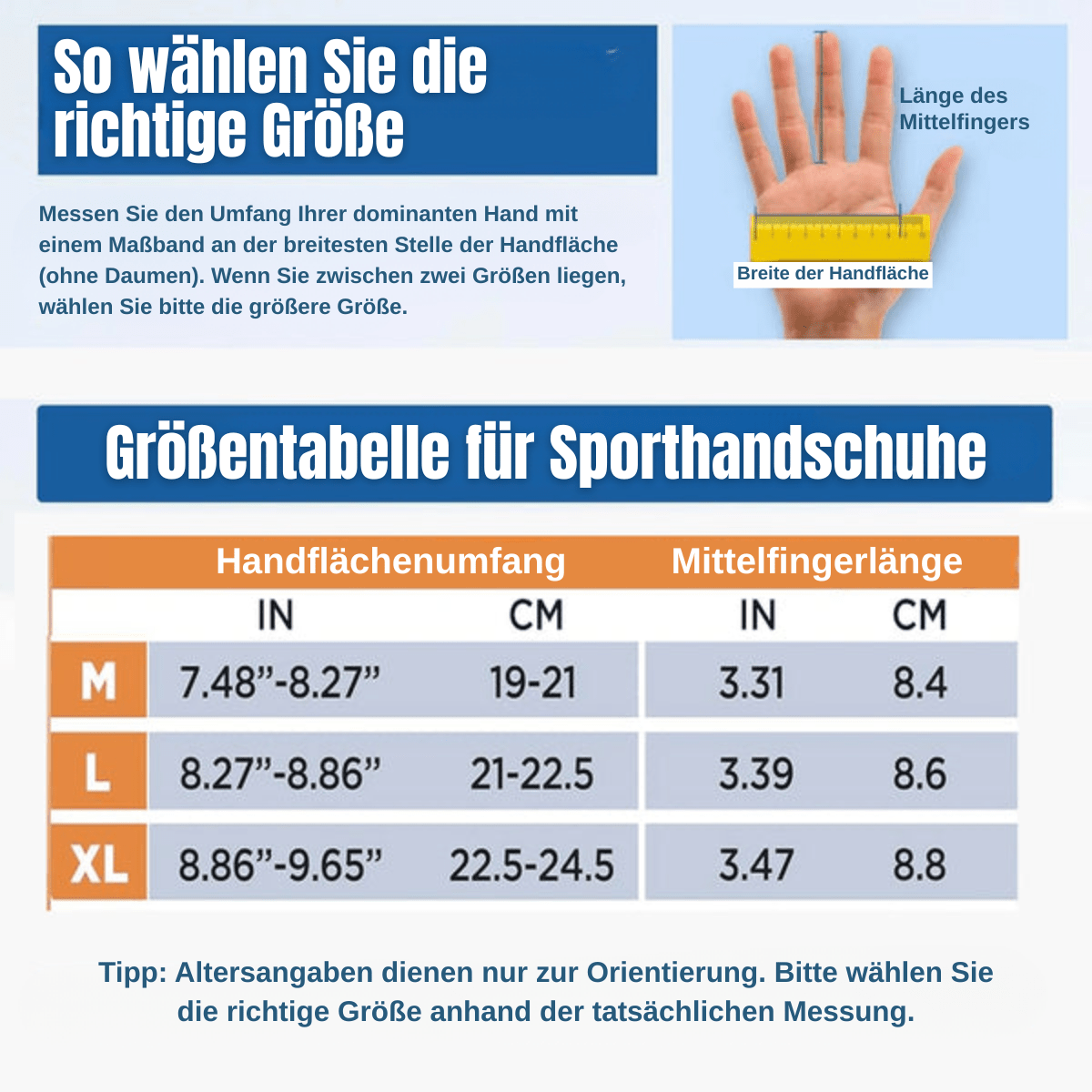 So wählen Sie die richtige Größe

Messen Sie den Umfang Ihrer dominanten Hand mit einem Maßband an der breitesten Stelle der Handfläche (ohne Daumen). Wenn Sie zwischen zwei Größen liegen, wählen Sie bitte die größere Größe.

Länge des Mittelfingers

Breite der Handfläche

Größentabelle für Sporthandschuhe

| | Handflächenumfang | | Mittelfingerlänge | |
|---|---|---|---|---|
| | IN | CM | IN | CM |
| M | 7.48”-8.27” | 19-21 | 3.31 | 8.4 |
| L | 8.27”-8.86” | 21-22.5 | 3.39 | 8.6 |
| XL | 8.86”-9.65” | 22.5-24.5 | 3.47 | 8.8 |

Tipp: Altersangaben dienen nur zur Orientierung. Bitte wählen Sie die richtige Größe anhand der tatsächlichen Messung.